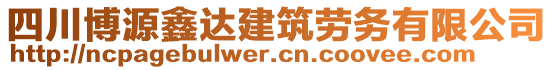 四川博源鑫达建筑劳务有限公司
http://ncpagebulwer.cn.coovee.com